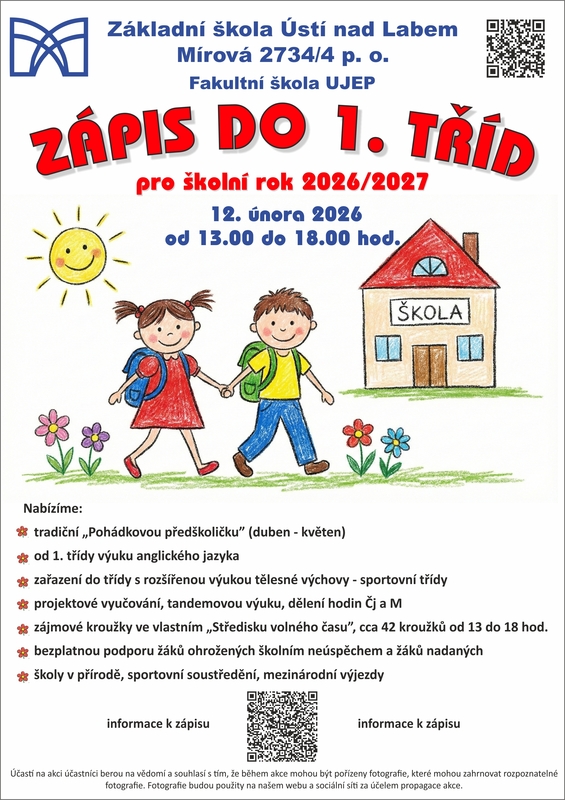 Základní škola Ústí nad Labem
Mírová 2734/4 p. o.
Fakultní škola UJEP

ZÁPIS DO 1. TŘÍD

pro školní rok 2026/2027

12. února 2026
od 13.00 do 18.00 hod.

ŠKOLA

Nabízíme:

tradiční „Pohádkovou předškoličku" (duben - květen)

od 1. třídy výuku anglického jazyka

zařazení do třídy s rozšířenou výukou tělesné výchovy - sportovní třídy

projektové vyučování, tandemovou výuku, dělení hodin Čj a M

zájmové kroužky ve vlastním „Středisku volného času", cca 42 kroužků od 13 do 18 hod.

bezplatnou podporu žáků ohrožených školním neúspěchem a žáků nadaných

školy v přírodě, sportovní soustředění, mezinárodní výjezdy

informace k zápisu

informace k zápisu

Účastí na akci účastníci berou na vědomí a souhlasí s tím, že během akce mohou být pořízeny fotografie, které mohou zahrnovat rozpoznatelné fotografie. Fotografie budou použity na našem webu a sociální síti za účelem propagace akce.